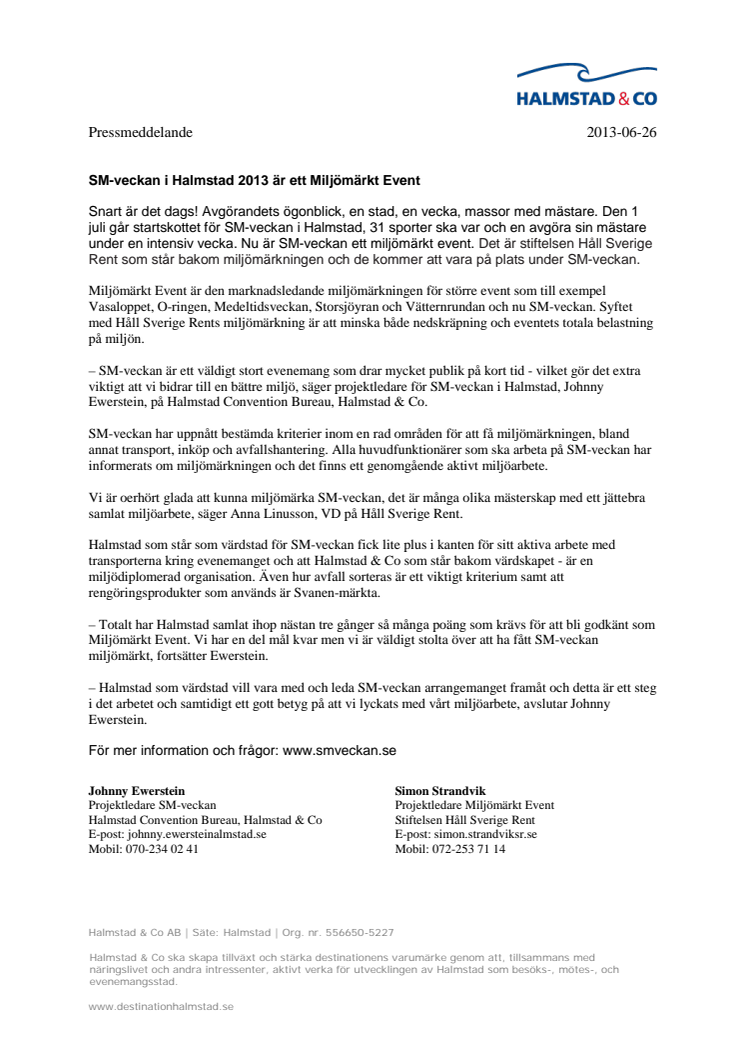 HALMSTAD & CO

Pressmeddelande 2013-06-26

SM-veckan i Halmstad 2013 är ett Miljömärkt Event

Snart är det dags! Avgörandets ögonblick, en stad, en vecka, massor med mästare. Den 1 juli går startskottet för SM-veckan i Halmstad, 31 sporter ska var och en avgöra sin mästare under en intensiv vecka. Nu är SM-veckan ett miljömärkt event. Det är stiftelsen Håll Sverige Rent som står bakom miljömärkningen och de kommer att vara på plats under SM-veckan.

Miljömärkt Event är den marknadsledande miljömärkningen för större event som till exempel Vasaloppet, O-ringen, Medeltidsveckan, Storsjöyran och Vätternrundan och nu SM-veckan. Syftet med Håll Sverige Rents miljömärkning är att minska både nedskräpning och eventets totala belastning på miljön.

– SM-veckan är ett väldigt stort evenemang som drar mycket publik på kort tid - vilket gör det extra viktigt att vi bidrar till en bättre miljö, säger projektledare för SM-veckan i Halmstad, Johnny Ewerstein, på Halmstad Convention Bureau, Halmstad & Co.

SM-veckan har uppnått bestämda kriterier inom en rad områden för att få miljömärkningen, bland annat transport, inköp och avfallshantering. Alla huvudfunktionärer som ska arbeta på SM-veckan har informerats om miljömärkningen och det finns ett genomgående aktivt miljöarbete.

Vi är oerhört glada att kunna miljömärka SM-veckan, det är många olika mästerskap med ett jättebra samlat miljöarbete, säger Anna Linusson, VD på Håll Sverige Rent.

Halmstad som står som värdstad för SM-veckan fick lite plus i kanten för sitt aktiva arbete med transporterna kring evenemanget och att Halmstad & Co som står bakom värdskapet - är en miljödiplomerad organisation. Även hur avfall sorteras är ett viktigt kriterium samt att rengöringsprodukter som används är Svanen-märkta.

– Totalt har Halmstad samlat ihop nästan tre gånger så många poäng som krävs för att bli godkänt som Miljömärkt Event. Vi har en del mål kvar men vi är väldigt stolta över att ha fått SM-veckan miljömärkt, fortsätter Ewerstein.

– Halmstad som värdstad vill vara med och leda SM-veckan arrangemanget framåt och detta är ett steg i det arbetet och samtidigt ett gott betyg på att vi lyckats med vårt miljöarbete, avslutar Johnny Ewerstein.

För mer information och frågor: www.smveckan.se

Johnny Ewerstein
Projektledare SM-veckan
Halmstad Convention Bureau, Halmstad & Co
E-post: johnny.ewersteinalmstad.se
Mobil: 070-234 02 41

Simon Strandvik
Projektledare Miljömärkt Event
Stiftelsen Håll Sverige Rent
E-post: simon.strandviksr.se
Mobil: 072-253 71 14

Halmstad & Co AB | Säte: Halmstad | Org. nr. 556650-5227

Halmstad & Co ska skapa tillväxt och stärka destinationens varumärke genom att, tillsammans med näringslivet och andra intressenter, aktivt verka för utvecklingen av Halmstad som besöks-, mötes-, och evenemangsstad.

www.destinationhalmstad.se